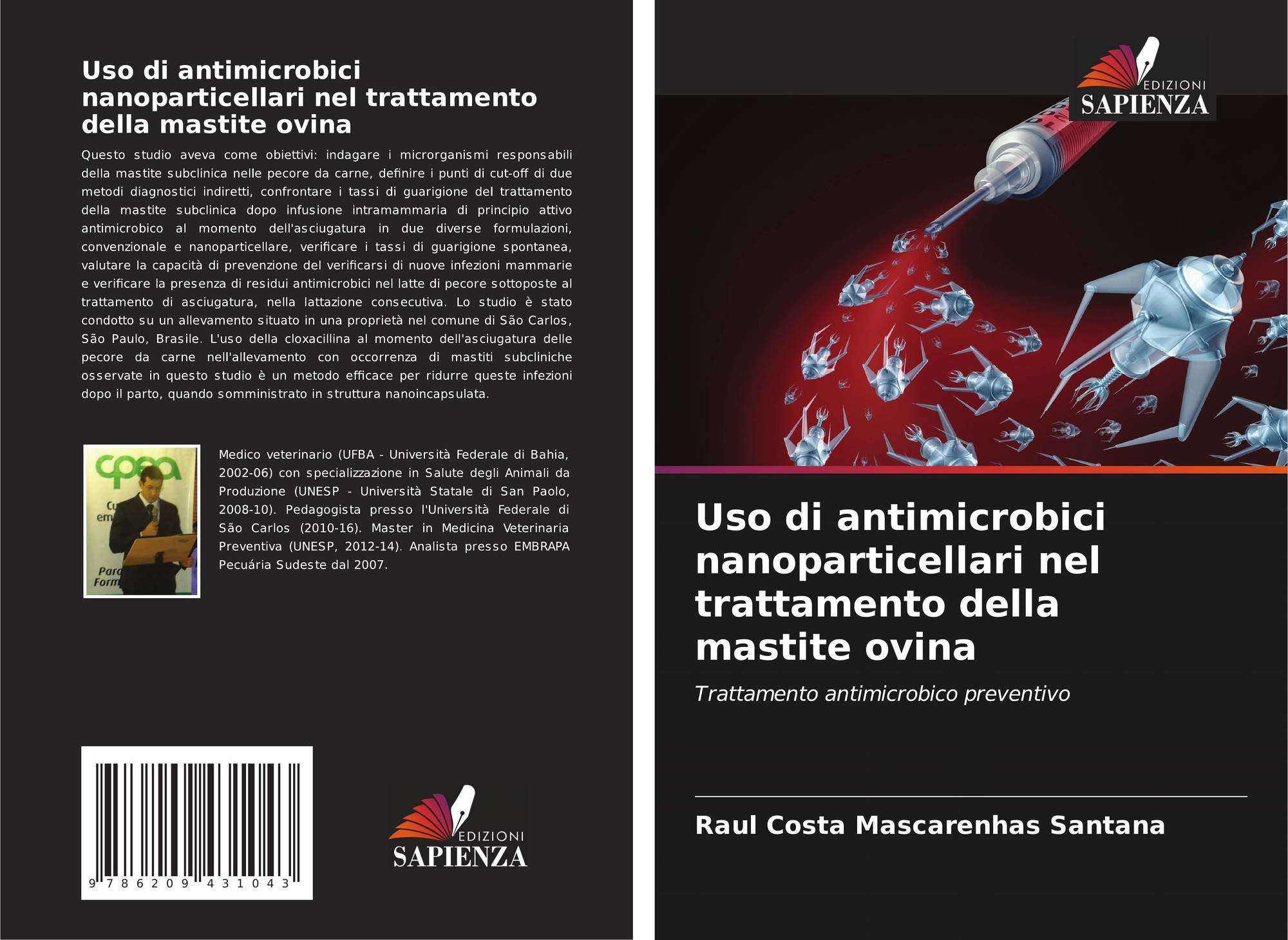 Uso di antimicrobici nanoparticellari nel trattamento della mastite ovina

Questo studio aveva come obiettivi: indagare i microrganismi responsabili della mastite subclinica nelle pecore da carne, definire i punti di cut-off di due metodi diagnostici indiretti, confrontare i tassi di guarigione del trattamento della mastite subclinica dopo infusione intramammaria di principio attivo antimicrobico al momento dell'asciugatura in due diverse formulazioni, convenzionale e nanoparticellare, verificare i tassi di guarigione spontanea, valutare la capacità di prevenzione del verificarsi di nuove infezioni mammarie e verificare la presenza di residui antimicrobici nel latte di pecore sottoposte al trattamento di asciugatura, nella lattazione consecutiva. Lo studio è stato condotto su un allevamento situato in una proprietà nel comune di São Carlos, São Paulo, Brasile. L'uso della cloxacillina al momento dell'asciugatura delle pecore da carne nell'allevamento con occorrenza di mastiti subcliniche osservate in questo studio è un metodo efficace per ridurre queste infezioni dopo il parto, quando somministrato in struttura nanoincapsulata.

cpea
Cu
em
Para
Form

Medico veterinario (UFBA - Università Federale di Bahia, 2002-06) con specializzazione in Salute degli Animali da Produzione (UNESP - Università Statale di San Paolo, 2008-10). Pedagogista presso l'Università Federale di São Carlos (2010-16). Master in Medicina Veterinaria Preventiva (UNESP, 2012-14). Analista presso EMBRAPA Pecuária Sudeste dal 2007.

9 786209 431043

EDIZIONI
SAPIENZA

EDIZIONI
SAPIENZA

Uso di antimicrobici nanoparticellari nel trattamento della mastite ovina

Trattamento antimicrobico preventivo

Raul Costa Mascarenhas Santana